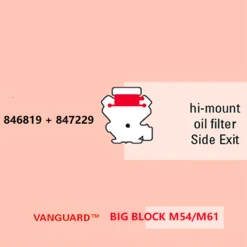 846819 + 847229

hi-mount
oil filter
Side Exit

VANGUARD™ BIG BLOCK M54/M61